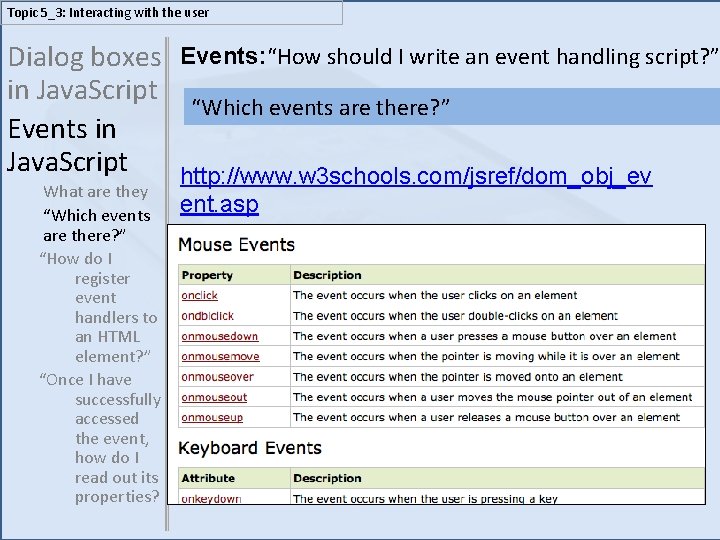 Topic 5_3: Interacting with the user

Dialog boxes in JavaScript

Events in JavaScript

What are they

"Which events are there?"

"How do I register event handlers to an HTML element?"

"Once I have successfully accessed the event, how do I read out its properties?

Events: "How should I write an event handling script?"

"Which events are there?"

http://www.w3schools.com/jsref/dom_obj_event.asp

Mouse Events

| Property | Description |
|---|---|
| onclick | The event occurs when the user clicks on an element |
| ondblclick | The event occurs when the user double-clicks on an element |
| onmousedown | The event occurs when a user presses a mouse button over an element |
| onmousemove | The event occurs when the pointer is moving while it is over an element |
| onmouseover | The event occurs when the pointer is moved onto an element |
| onmouseout | The event occurs when a user moves the mouse pointer out of an element |
| onmouseup | The event occurs when a user releases a mouse button over an element |

Keyboard Events

| Attribute | Description |
|---|---|
| onkeydown | The event occurs when the user is pressing a key |